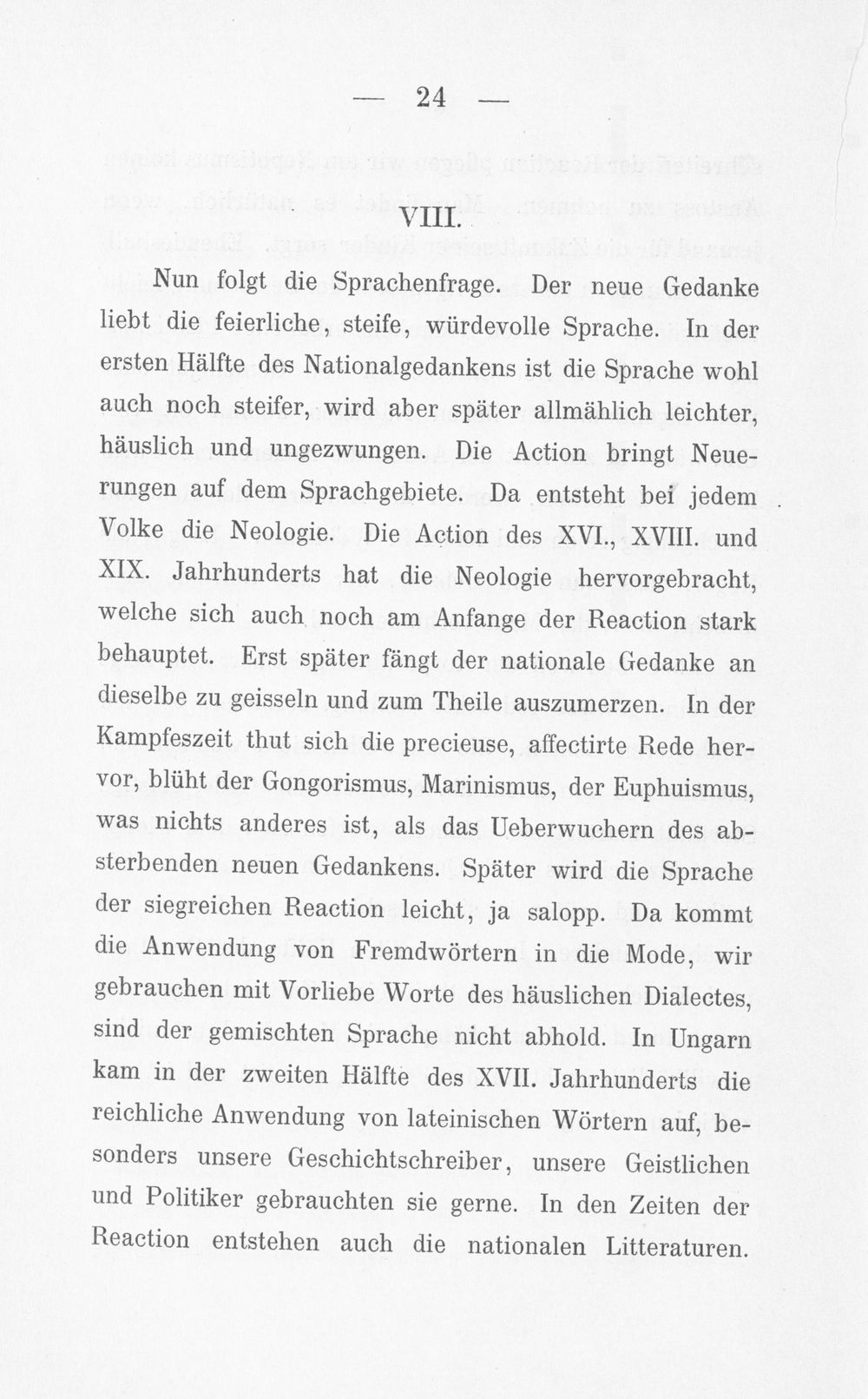 — 24 —

VIII.

Nun folgt die Sprachenfrage. Der neue Gedanke liebt die feierliche, steife, würdevolle Sprache. In der ersten Hälfte des Nationalgedankens ist die Sprache wohl auch noch steifer, wird aber später allmählich leichter, häuslich und ungezwungen. Die Action bringt Neuerungen auf dem Sprachgebiete. Da entsteht bei jedem Volke die Neologie. Die Action des XVI., XVIII. und XIX. Jahrhunderts hat die Neologie hervorgebracht, welche sich auch noch am Anfange der Reaction stark behauptet. Erst später fängt der nationale Gedanke an dieselbe zu geisseln und zum Theile auszumerzen. In der Kampfeszeit thut sich die precieuse, affectirte Rede hervor, blüht der Gongorismus, Marinismus, der Euphuismus, was nichts anderes ist, als das Ueberwuchern des absterbenden neuen Gedankens. Später wird die Sprache der siegreichen Reaction leicht, ja salopp. Da kommt die Anwendung von Fremdwörtern in die Mode, wir gebrauchen mit Vorliebe Worte des häuslichen Dialectes, sind der gemischten Sprache nicht abhold. In Ungarn kam in der zweiten Hälfte des XVII. Jahrhunderts die reichliche Anwendung von lateinischen Wörtern auf, besonders unsere Geschichtschreiber, unsere Geistlichen und Politiker gebrauchten sie gerne. In den Zeiten der Reaction entstehen auch die nationalen Litteraturen.